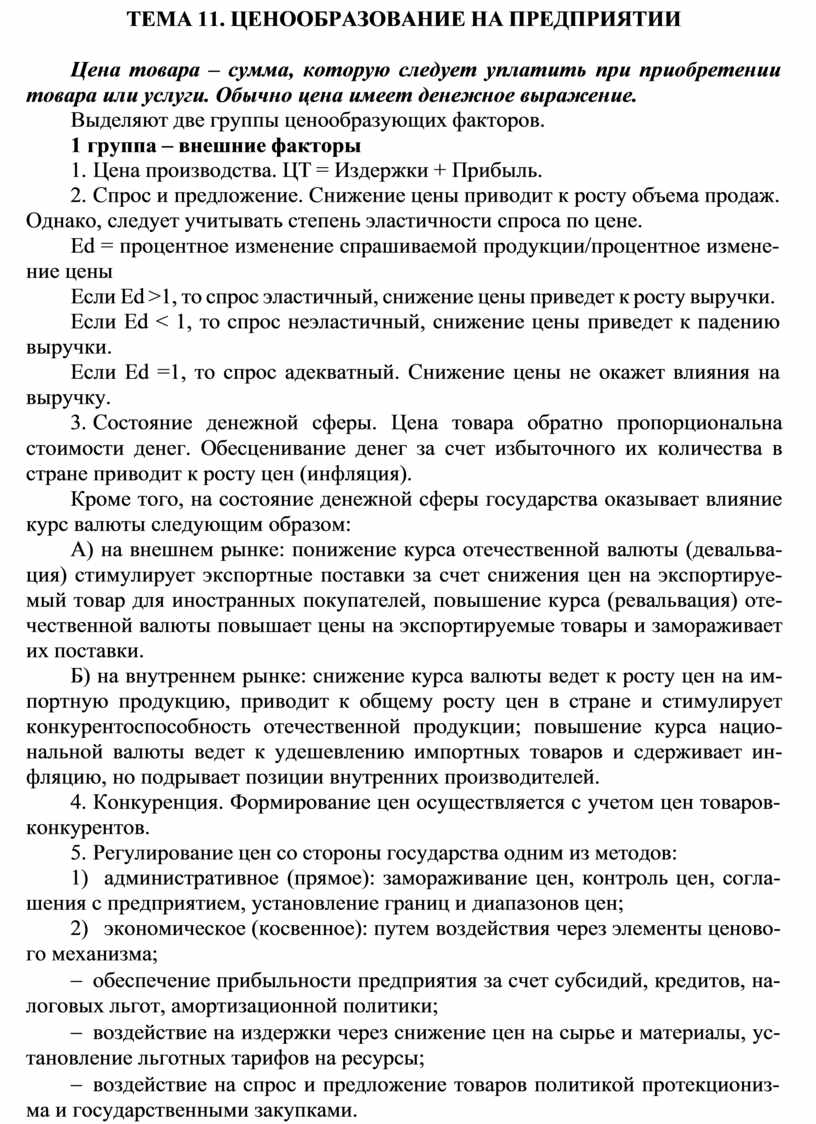 ТЕМА 11. ЦЕНООБРАЗОВАНИЕ НА ПРЕДПРИЯТИИ

Цена товара – сумма, которую следует уплатить при приобретении товара или услуги. Обычно цена имеет денежное выражение.

Выделяют две группы ценообразующих факторов.

1 группа – внешние факторы

1. Цена производства. ЦТ = Издержки + Прибыль.

2. Спрос и предложение. Снижение цены приводит к росту объема продаж. Однако, следует учитывать степень эластичности спроса по цене.

Ed = процентное изменение спрашиваемой продукции/процентное изменение цены

Если Ed >1, то спрос эластичный, снижение цены приведет к росту выручки.

Если Ed < 1, то спрос неэластичный, снижение цены приведет к падению выручки.

Если Ed =1, то спрос адекватный. Снижение цены не окажет влияния на выручку.

3. Состояние денежной сферы. Цена товара обратно пропорциональна стоимости денег. Обесценивание денег за счет избыточного их количества в стране приводит к росту цен (инфляция).

Кроме того, на состояние денежной сферы государства оказывает влияние курс валюты следующим образом:

А) на внешнем рынке: понижение курса отечественной валюты (девальвация) стимулирует экспортные поставки за счет снижения цен на экспортируемый товар для иностранных покупателей, повышение курса (ревальвация) отечественной валюты повышает цены на экспортируемые товары и замораживает их поставки.

Б) на внутреннем рынке: снижение курса валюты ведет к росту цен на импортную продукцию, приводит к общему росту цен в стране и стимулирует конкурентоспособность отечественной продукции; повышение курса национальной валюты ведет к удешевлению импортных товаров и сдерживает инфляцию, но подрывает позиции внутренних производителей.

4. Конкуренция. Формирование цен осуществляется с учетом цен товаров-конкурентов.

5. Регулирование цен со стороны государства одним из методов:

1) административное (прямое): замораживание цен, контроль цен, соглашения с предприятием, установление границ и диапазонов цен;

2) экономическое (косвенное): путем воздействия через элементы ценового механизма;

– обеспечение прибыльности предприятия за счет субсидий, кредитов, налоговых льгот, амортизационной политики;

– воздействие на издержки через снижение цен на сырье и материалы, установление льготных тарифов на ресурсы;

– воздействие на спрос и предложение товаров политикой протекционизма и государственными закупками.